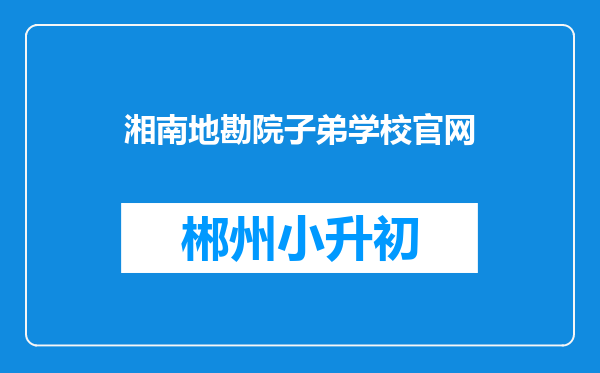 湘南地勘院子弟学校官网

郴州小升初